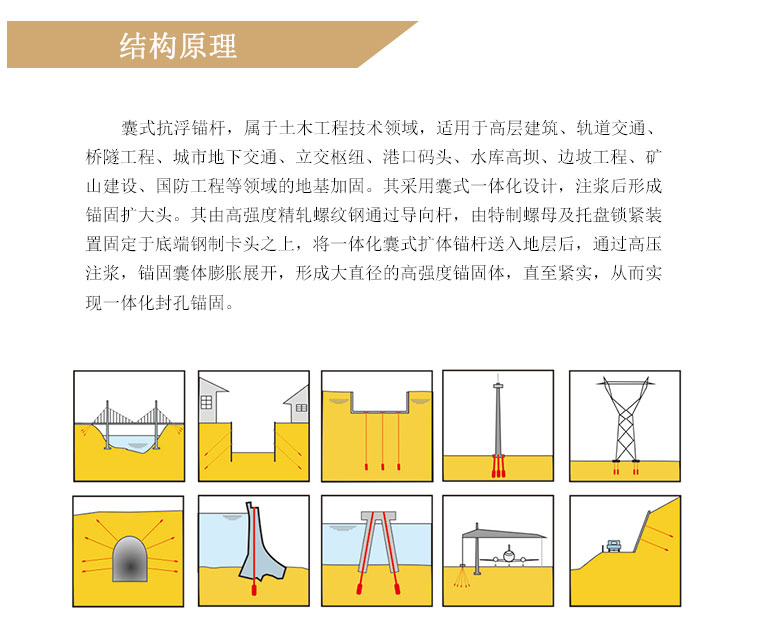 结构原理

囊式抗浮锚杆，属于土木工程技术领域，适用于高层建筑、轨道交通、桥隧工程、城市地下交通、立交枢纽、港口码头、水库高坝、边坡工程、矿山建设、国防工程等领域的地基加固。其采用囊式一体化设计，注浆后形成锚固扩大头。其由高强度精轧螺纹钢通过导向杆，由特制螺母及托盘锁紧装置固定于底端钢制卡头之上，将一体化囊式扩体锚杆送入地层后，通过高压注浆，锚固囊体膨胀展开，形成大直径的高强度锚固体，直至紧实，从而实现一体化封孔锚固。